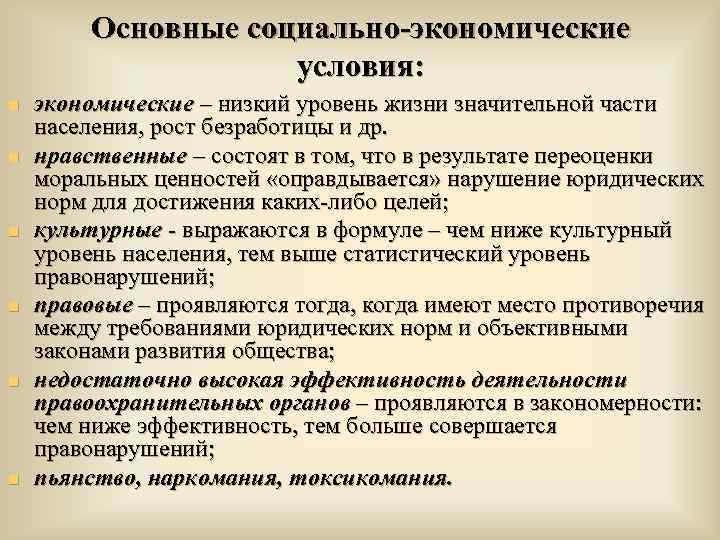 Основные социально-экономические условия:

экономические – низкий уровень жизни значительной части населения, рост безработицы и др.

нравственные – состоят в том, что в результате переоценки моральных ценностей «оправдывается» нарушение юридических норм для достижения каких-либо целей;

культурные - выражаются в формуле – чем ниже культурный уровень населения, тем выше статистический уровень правонарушений;

правовые – проявляются тогда, когда имеют место противоречия между требованиями юридических норм и объективными законами развития общества;

недостаточно высокая эффективность деятельности правоохранительных органов – проявляются в закономерности: чем ниже эффективность, тем больше совершается правонарушений;

пьянство, наркомания, токсикомания.